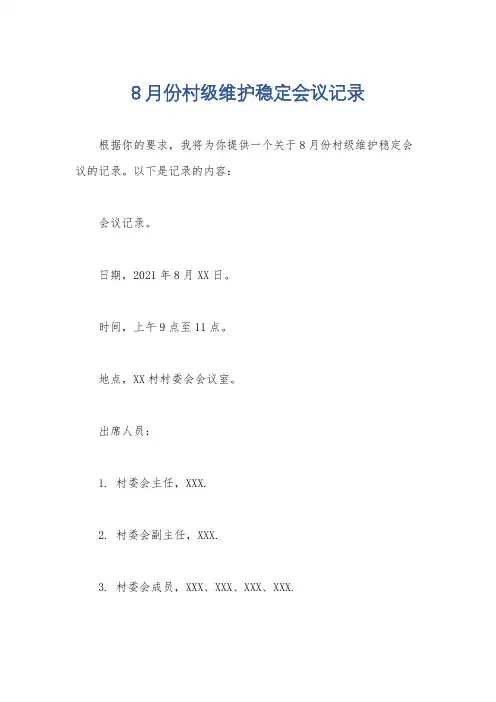 8月份村级维护稳定会议记录

根据你的要求，我将为你提供一个关于8月份村级维护稳定会议的记录。以下是记录的内容：

会议记录。

日期，2021年8月XX日。

时间，上午9点至11点。

地点，XX村村委会会议室。

出席人员：

1. 村委会主任，XXX.

2. 村委会副主任，XXX.

3. 村委会成员，XXX、XXX、XXX、XXX.